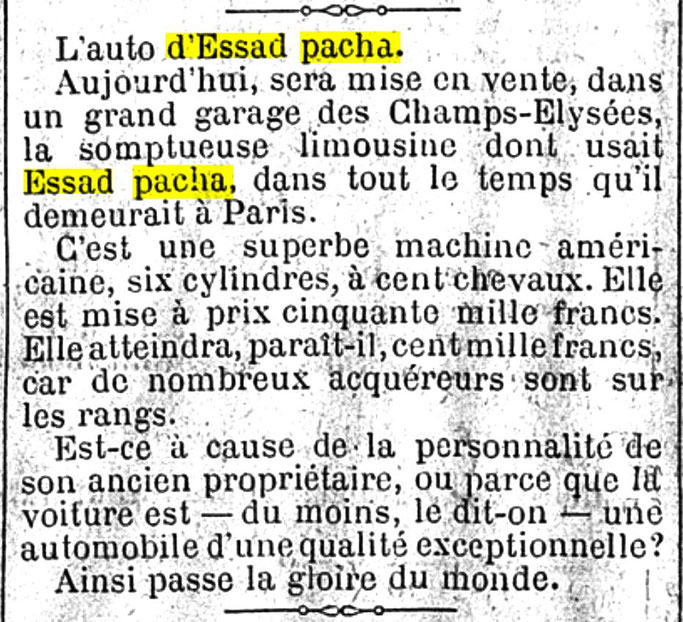 L'auto d'Essad pacha.

Aujourd'hui, sera mise en vente, dans un grand garage des Champs-Elysées, la somptueuse limousine dont usait Essad pacha, dans tout le temps qu'il demeurait à Paris.

C'est une superbe machine américaine, six cylindres, à cent chevaux. Elle est mise à prix cinquante mille francs. Elle atteindra, paraît-il, cent mille francs, car de nombreux acquéreurs sont sur les rangs.

Est-ce à cause de la personnalité de son ancien propriétaire, ou parce que la voiture est — du moins, le dit-on — une automobile d'une qualité exceptionnelle?

Ainsi passe la gloire du monde.